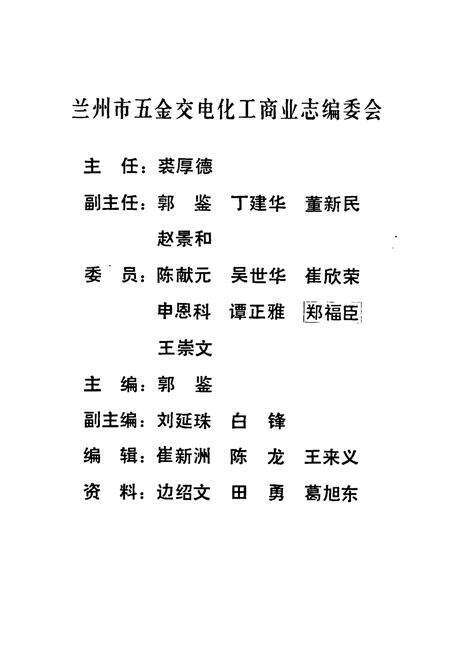 兰州市五金交电化工商业志编委会

主　任：裘厚德

副主任：郭　鉴　丁建华　董新民
赵景和

委　员：陈献元　吴世华　崔欣荣
申恩科　谭正雅　郑福臣
王崇文

主　编：郭　鉴

副主编：刘延珠　白　锋

编　辑：崔新洲　陈　龙　王来义

资　料：边绍文　田　勇　葛旭东